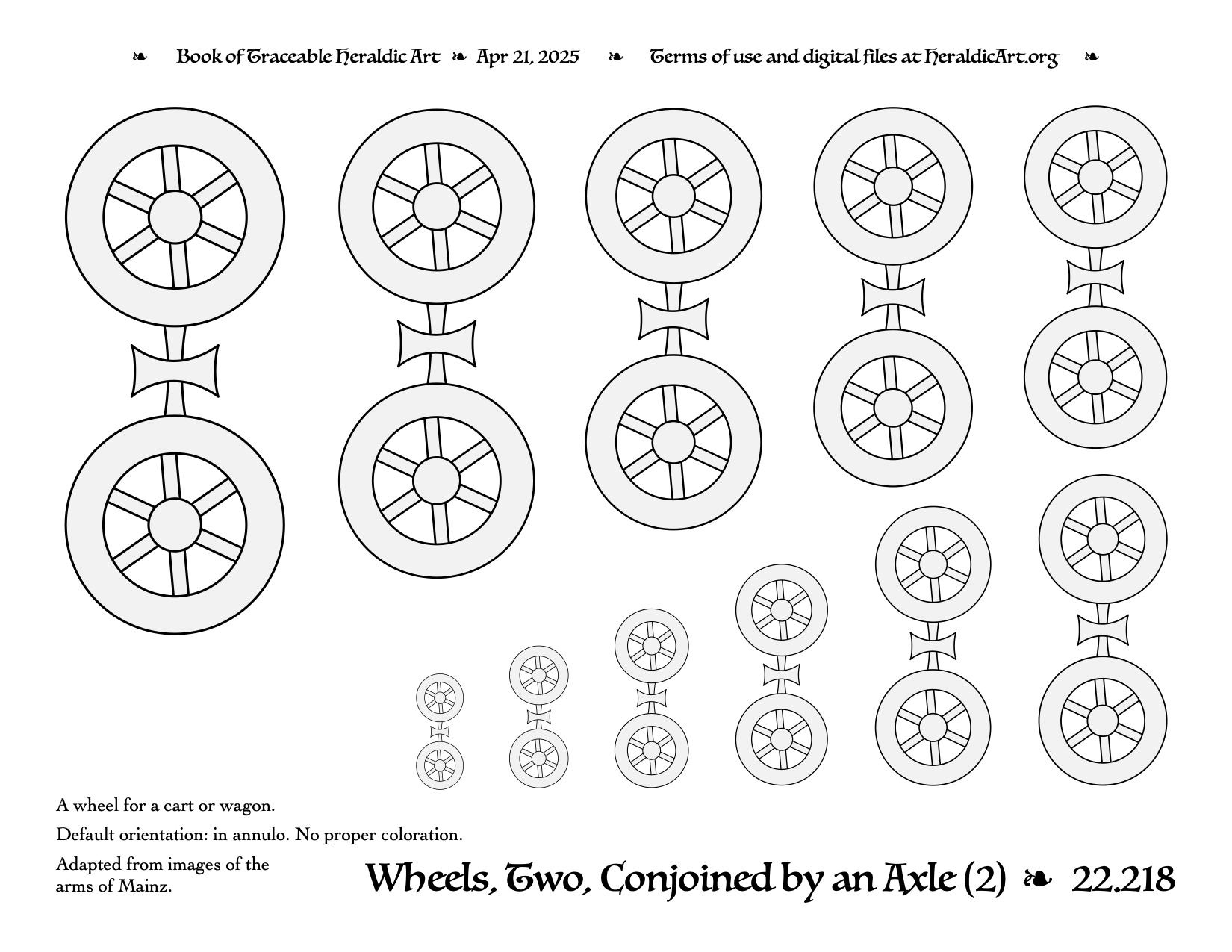 ❧ Book of Traceable Heraldic Art ❧ Apr 21, 2025 ❧ Terms of use and digital files at HeraldicArt.org ❧

A wheel for a cart or wagon.

Default orientation: in annulo. No proper coloration.

Adapted from images of the arms of Mainz.

Wheels, Two, Conjoined by an Axle (2) ❧ 22.218